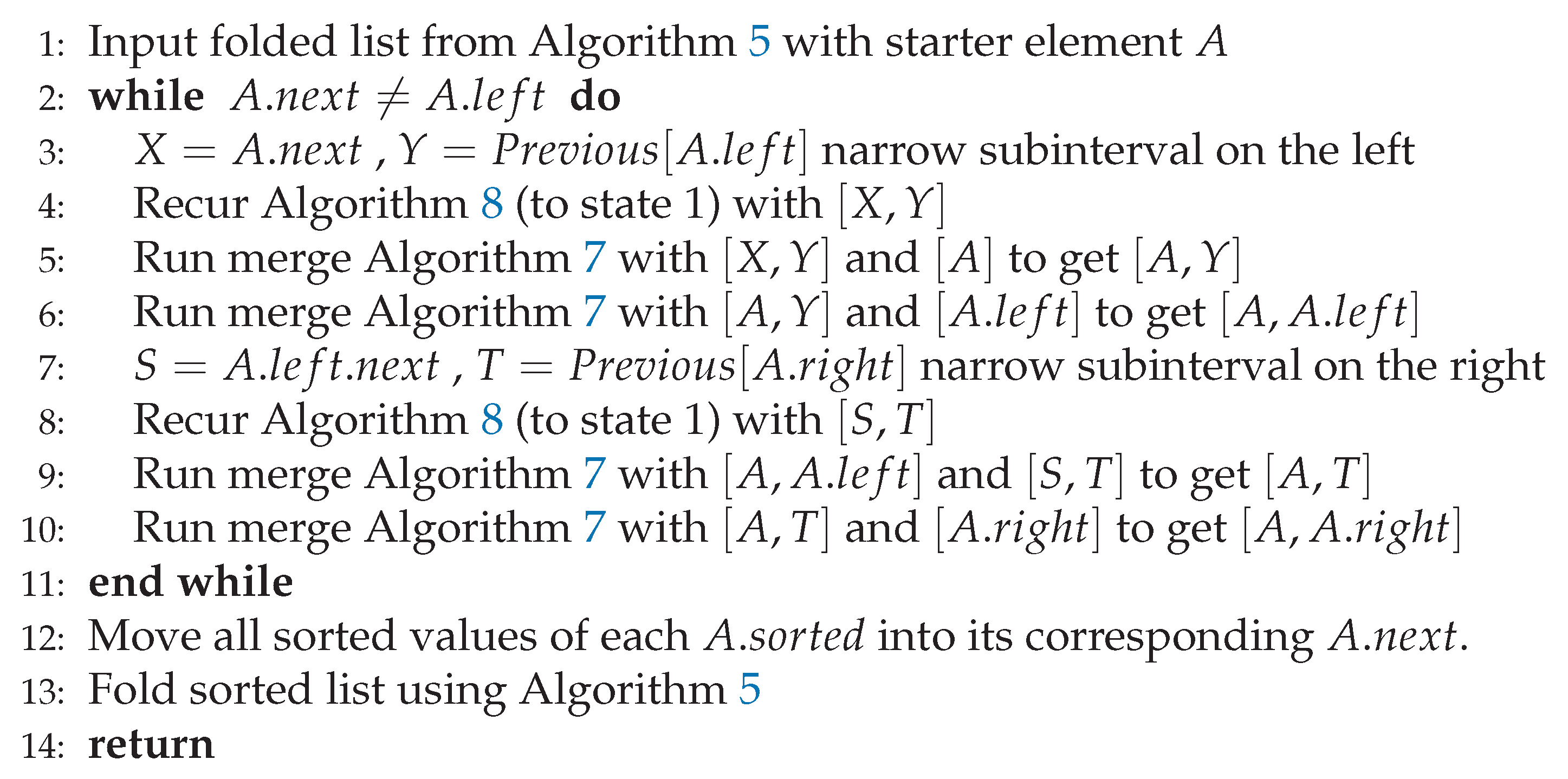 1: Input folded list from Algorithm 5 with starter element $A$
2: **while** $A.next \neq A.left$ **do**
3: $X = A.next$ , $Y = Previous[A.left]$ narrow subinterval on the left
4: Recur Algorithm 8 (to state 1) with $[X, Y]$
5: Run merge Algorithm 7 with $[X, Y]$ and $[A]$ to get $[A, Y]$
6: Run merge Algorithm 7 with $[A, Y]$ and $[A.left]$ to get $[A, A.left]$
7: $S = A.left.next$ , $T = Previous[A.right]$ narrow subinterval on the right
8: Recur Algorithm 8 (to state 1) with $[S, T]$
9: Run merge Algorithm 7 with $[A, A.left]$ and $[S, T]$ to get $[A, T]$
10: Run merge Algorithm 7 with $[A, T]$ and $[A.right]$ to get $[A, A.right]$
11: **end while**
12: Move all sorted values of each $A.sorted$ into its corresponding $A.next$.
13: Fold sorted list using Algorithm 5
14: **return**